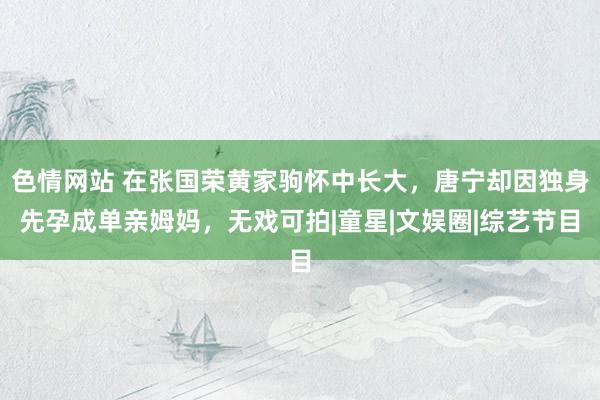 色情网站 在张国荣黄家驹怀中长大，唐宁却因独身先孕成单亲姆妈，无戏可拍|童星|文娱圈|综艺节目